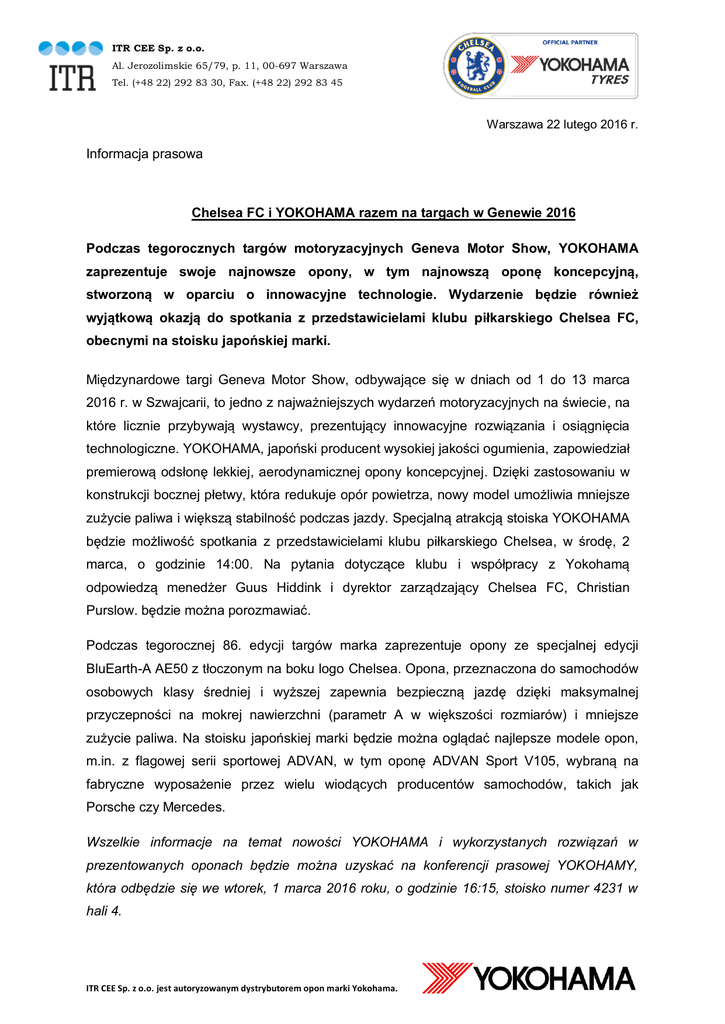 ITR

ITR CEE Sp. z o.o.
Al. Jerozolimskie 65/79, p. 11, 00-697 Warszawa
Tel. (+48 22) 292 83 30, Fax. (+48 22) 292 83 45

CHELSEA FOOTBALL CLUB
OFFICIAL PARTNER
YOKOHAMA TYRES

Warszawa 22 lutego 2016 r.

Informacja prasowa

Chelsea FC i YOKOHAMA razem na targach w Genewie 2016

Podczas tegorocznych targów motoryzacyjnych Geneva Motor Show, YOKOHAMA zaprezentuje swoje najnowsze opony, w tym najnowszą oponę koncepcyjną, stworzoną w oparciu o innowacyjne technologie. Wydarzenie będzie również wyjątkową okazją do spotkania z przedstawicielami klubu piłkarskiego Chelsea FC, obecnymi na stoisku japońskiej marki.

Międzynardowe targi Geneva Motor Show, odbywające się w dniach od 1 do 13 marca 2016 r. w Szwajcarii, to jedno z najważniejszych wydarzeń motoryzacyjnych na świecie, na które licznie przybywają wystawcy, prezentujący innowacyjne rozwiązania i osiągnięcia technologiczne. YOKOHAMA, japoński producent wysokiej jakości ogumienia, zapowiedział premierową odsłonę lekkiej, aerodynamicznej opony koncepcyjnej. Dzięki zastosowaniu w konstrukcji bocznej płetwy, która redukuje opór powietrza, nowy model umożliwia mniejsze zużycie paliwa i większą stabilność podczas jazdy. Specjalną atrakcją stoiska YOKOHAMA będzie możliwość spotkania z przedstawicielami klubu piłkarskiego Chelsea, w środę, 2 marca, o godzinie 14:00. Na pytania dotyczące klubu i współpracy z Yokohamą odpowiedzą menedżer Guus Hiddink i dyrektor zarządzający Chelsea FC, Christian Purslow. będzie można porozmawiać.

Podczas tegorocznej 86. edycji targów marka zaprezentuje opony ze specjalnej edycji BluEarth-A AE50 z tłoczonym na boku logo Chelsea. Opona, przeznaczona do samochodów osobowych klasy średniej i wyższej zapewnia bezpieczną jazdę dzięki maksymalnej przyczepności na mokrej nawierzchni (parametr A w większości rozmiarów) i mniejsze zużycie paliwa. Na stoisku japońskiej marki będzie można oglądać najlepsze modele opon, m.in. z flagowej serii sportowej ADVAN, w tym oponę ADVAN Sport V105, wybraną na fabryczne wyposażenie przez wielu wiodących producentów samochodów, takich jak Porsche czy Mercedes.

Wszelkie informacje na temat nowości YOKOHAMA i wykorzystanych rozwiązań w prezentowanych oponach będzie można uzyskać na konferencji prasowej YOKOHAMY, która odbędzie się we wtorek, 1 marca 2016 roku, o godzinie 16:15, stoisko numer 4231 w hali 4.

ITR CEE Sp. z o.o. jest autoryzowanym dystrybutorem opon marki Yokohama.

YOKOHAMA